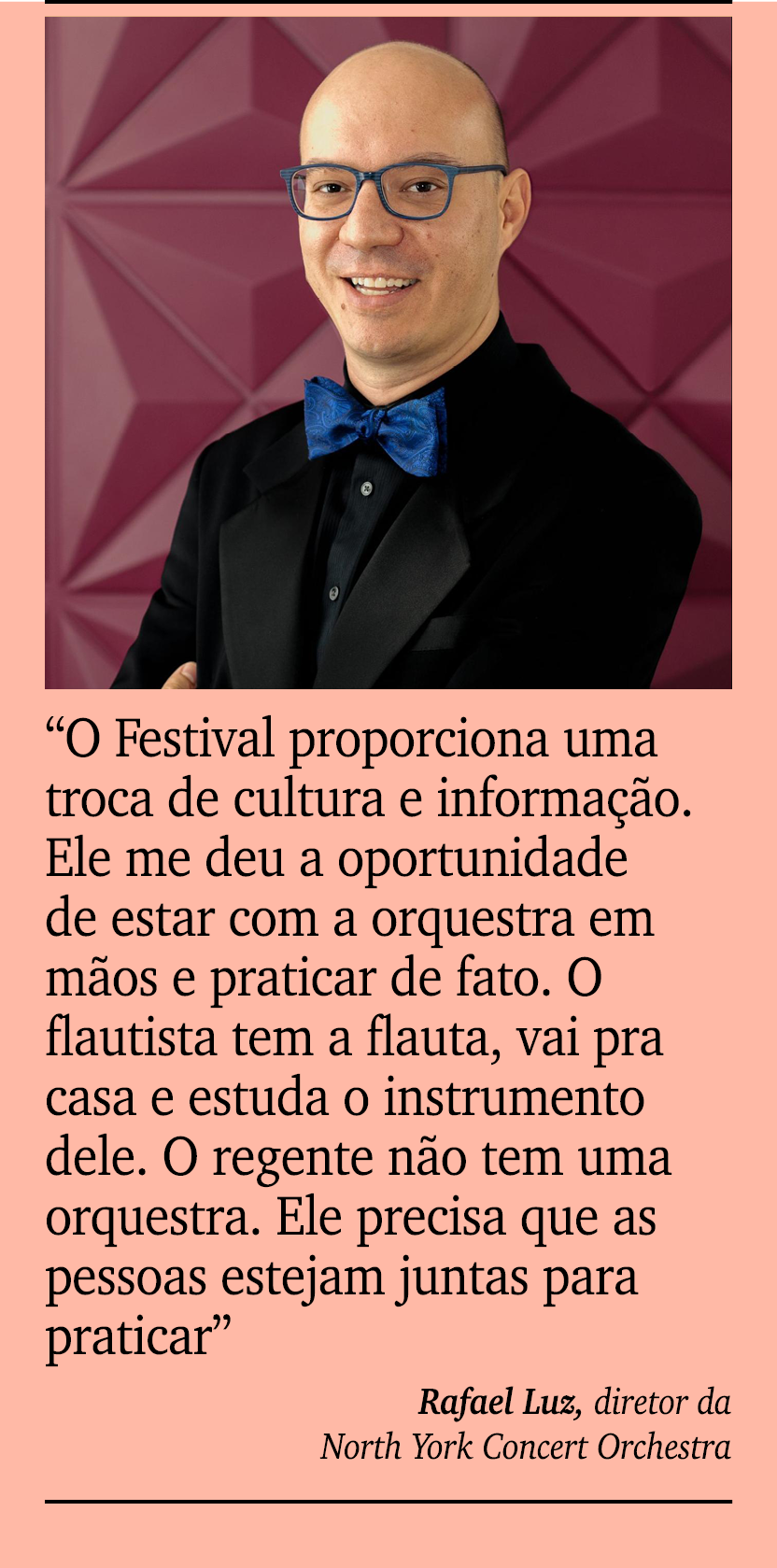 “O Festival proporciona uma troca de cultura e informação. Ele me deu a oportunidade de estar com a orquestra em mãos e praticar de fato. O flautista tem a flauta, vai pra casa e estuda o instrumento dele. O regente não tem uma orquestra. Ele precisa que as pessoas estejam juntas para praticar”

Rafael Luz, diretor da North York Concert Orchestra